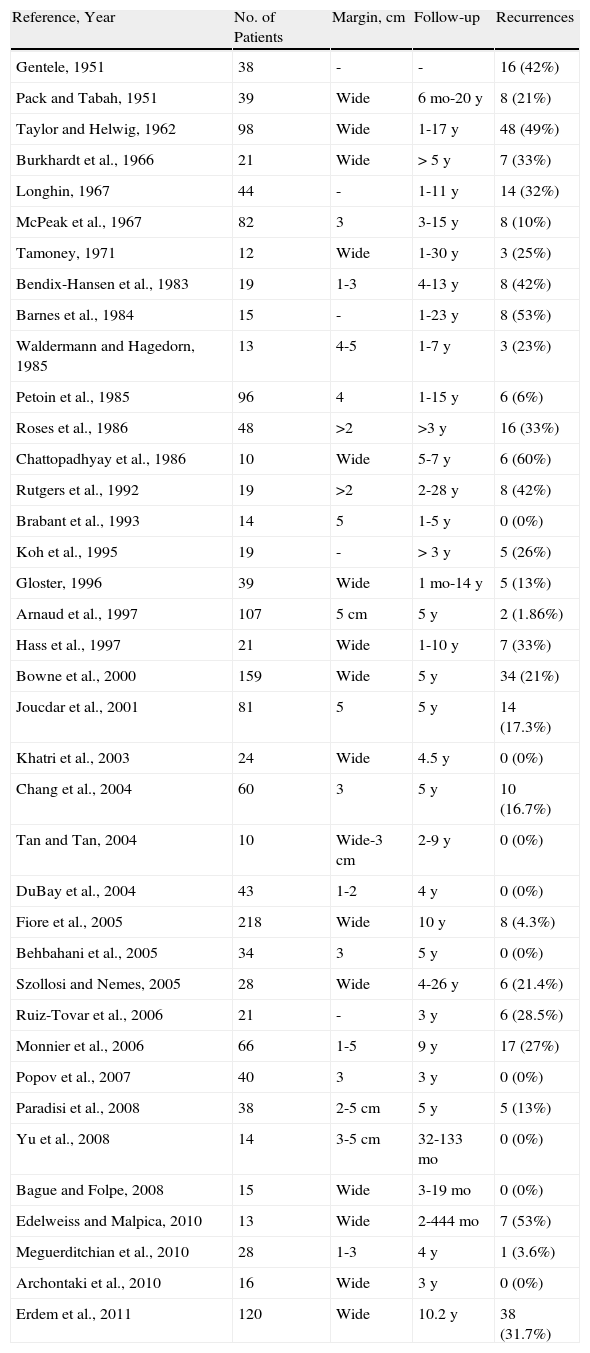 | Reference, Year | No. of Patients | Margin, cm | Follow-up | Recurrences |
|---|---|---|---|---|
| Gentele, 1951 | 38 | - | - | 16 (42%) |
| Pack and Tabah, 1951 | 39 | Wide | 6 mo-20 y | 8 (21%) |
| Taylor and Helwig, 1962 | 98 | Wide | 1-17 y | 48 (49%) |
| Burkhardt et al., 1966 | 21 | Wide | > 5 y | 7 (33%) |
| Longhin, 1967 | 44 | - | 1-11 y | 14 (32%) |
| McPeak et al., 1967 | 82 | 3 | 3-15 y | 8 (10%) |
| Tamoney, 1971 | 12 | Wide | 1-30 y | 3 (25%) |
| Bendix-Hansen et al., 1983 | 19 | 1-3 | 4-13 y | 8 (42%) |
| Barnes et al., 1984 | 15 | - | 1-23 y | 8 (53%) |
| Waldermann and Hagedorn, 1985 | 13 | 4-5 | 1-7 y | 3 (23%) |
| Petoin et al., 1985 | 96 | 4 | 1-15 y | 6 (6%) |
| Roses et al., 1986 | 48 | >2 | >3 y | 16 (33%) |
| Chattopadhyay et al., 1986 | 10 | Wide | 5-7 y | 6 (60%) |
| Rutgers et al., 1992 | 19 | >2 | 2-28 y | 8 (42%) |
| Brabant et al., 1993 | 14 | 5 | 1-5 y | 0 (0%) |
| Koh et al., 1995 | 19 | - | > 3 y | 5 (26%) |
| Gloster, 1996 | 39 | Wide | 1 mo-14 y | 5 (13%) |
| Arnaud et al., 1997 | 107 | 5 cm | 5 y | 2 (1.86%) |
| Hass et al., 1997 | 21 | Wide | 1-10 y | 7 (33%) |
| Bowne et al., 2000 | 159 | Wide | 5 y | 34 (21%) |
| Joucdar et al., 2001 | 81 | 5 | 5 y | 14 (17.3%) |
| Khatri et al., 2003 | 24 | Wide | 4.5 y | 0 (0%) |
| Chang et al., 2004 | 60 | 3 | 5 y | 10 (16.7%) |
| Tan and Tan, 2004 | 10 | Wide-3 cm | 2-9 y | 0 (0%) |
| DuBay et al., 2004 | 43 | 1-2 | 4 y | 0 (0%) |
| Fiore et al., 2005 | 218 | Wide | 10 y | 8 (4.3%) |
| Behbahani et al., 2005 | 34 | 3 | 5 y | 0 (0%) |
| Szollosi and Nemes, 2005 | 28 | Wide | 4-26 y | 6 (21.4%) |
| Ruiz-Tovar et al., 2006 | 21 | - | 3 y | 6 (28.5%) |
| Monnier et al., 2006 | 66 | 1-5 | 9 y | 17 (27%) |
| Popov et al., 2007 | 40 | 3 | 3 y | 0 (0%) |
| Paradisi et al., 2008 | 38 | 2-5 cm | 5 y | 5 (13%) |
| Yu et al., 2008 | 14 | 3-5 cm | 32-133 mo | 0 (0%) |
| Bague and Folpe, 2008 | 15 | Wide | 3-19 mo | 0 (0%) |
| Edelweiss and Malpica, 2010 | 13 | Wide | 2-444 mo | 7 (53%) |
| Meguerditchian et al., 2010 | 28 | 1-3 | 4 y | 1 (3.6%) |
| Archontaki et al., 2010 | 16 | Wide | 3 y | 0 (0%) |
| Erdem et al., 2011 | 120 | Wide | 10.2 y | 38 (31.7%) |